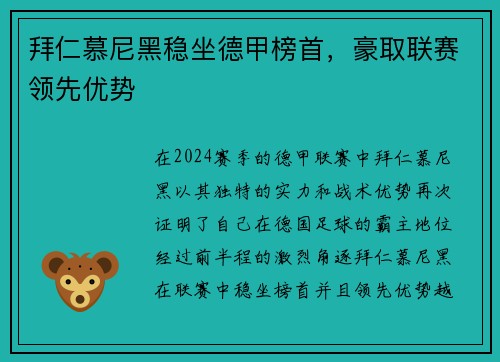 拜仁慕尼黑稳坐德甲榜首，豪取联赛领先优势

在2024赛季的德甲联赛中拜仁慕尼黑以其独特的实力和战术优势再次证明了自己在德国足球的霸主地位经过前半程的激烈角逐拜仁慕尼黑在联赛中稳坐榜首并且领先优势越